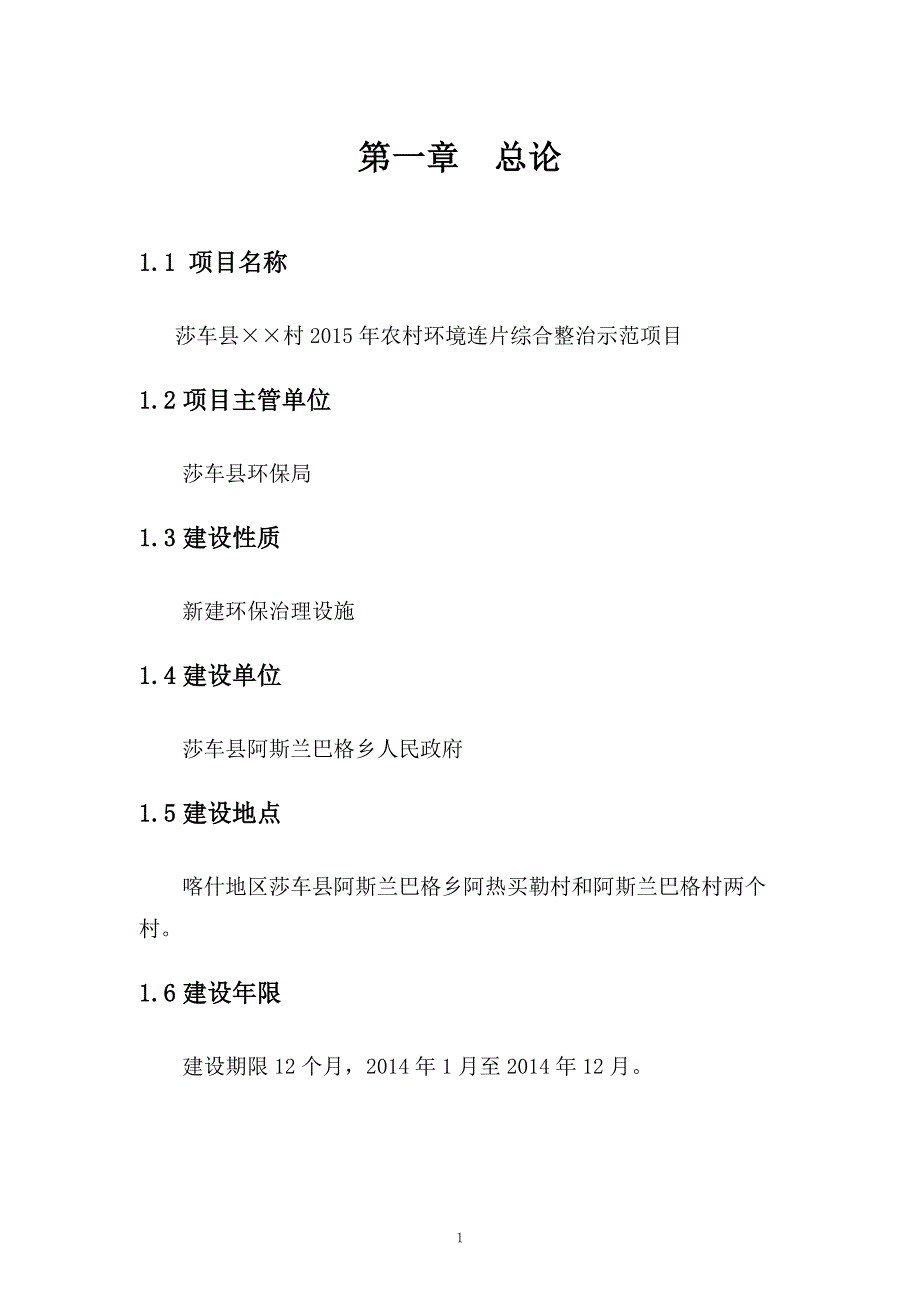 第一章　总论

1.1 项目名称

莎车县××村 2015 年农村环境连片综合整治示范项目

1.2 项目主管单位

莎车县环保局

1.3 建设性质

新建环保治理设施

1.4 建设单位

莎车县阿斯兰巴格乡人民政府

1.5 建设地点

喀什地区莎车县阿斯兰巴格乡阿热买勒村和阿斯兰巴格村两个村。

1.6 建设年限

建设期限 12 个月，2014 年 1 月至 2014 年 12 月。

1